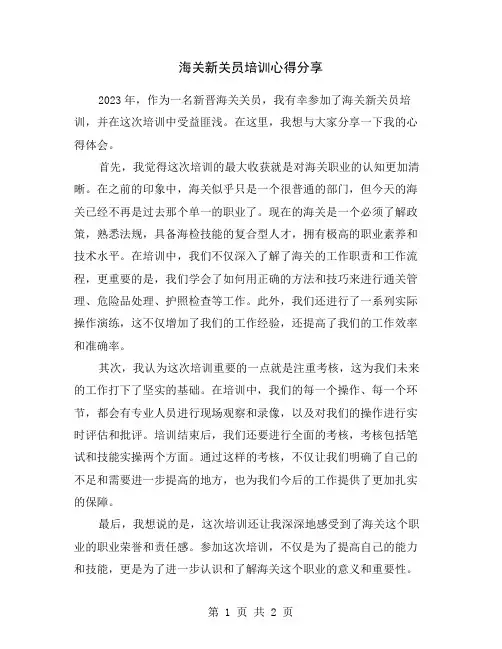 海关新关员培训心得分享

2023年，作为一名新晋海关关员，我有幸参加了海关新关员培训，并在这次培训中受益匪浅。在这里，我想与大家分享一下我的心得体会。

首先，我觉得这次培训的最大收获就是对海关职业的认知更加清晰。在之前的印象中，海关似乎只是一个很普通的部门，但今天的海关已经不再是过去那个单一的职业了。现在的海关是一个必须了解政策，熟悉法规，具备海检技能的复合型人才，拥有极高的职业素养和技术水平。在培训中，我们不仅深入了解了海关的工作职责和工作流程，更重要的是，我们学会了如何用正确的方法和技巧来进行通关管理、危险品处理、护照检查等工作。此外，我们还进行了一系列实际操作演练，这不仅增加了我们的工作经验，还提高了我们的工作效率和准确率。

其次，我认为这次培训重要的一点就是注重考核，这为我们未来的工作打下了坚实的基础。在培训中，我们的每一个操作、每一个环节，都会有专业人员进行现场观察和录像，以及对我们的操作进行实时评估和批评。培训结束后，我们还要进行全面的考核，考核包括笔试和技能实操两个方面。通过这样的考核，不仅让我们明确了自己的不足和需要进一步提高的地方，也为我们今后的工作提供了更加扎实的保障。

最后，我想说的是，这次培训还让我深深地感受到了海关这个职业的职业荣誉和责任感。参加这次培训，不仅是为了提高自己的能力和技能，更是为了进一步认识和了解海关这个职业的意义和重要性。

第 1 页 共 2 页